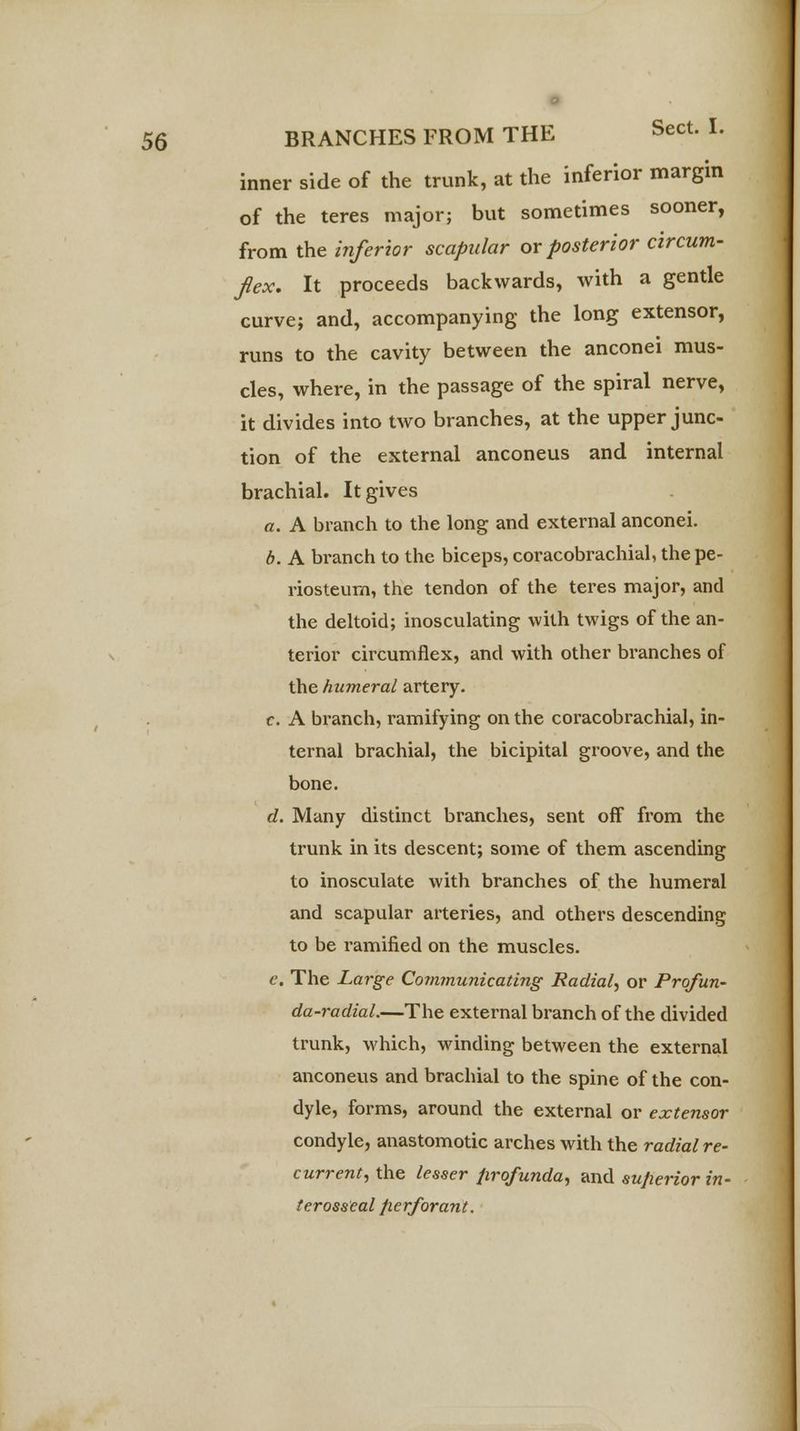 56 BRANCHES FROM THE Sect. I.

inner side of the trunk, at the inferior margin of the teres major; but sometimes sooner, from the inferior scapular or posterior circumflex. It proceeds backwards, with a gentle curve; and, accompanying the long extensor, runs to the cavity between the anconei muscles, where, in the passage of the spiral nerve, it divides into two branches, at the upper junction of the external anconeus and internal brachial. It gives

a. A branch to the long and external anconei.

b. A branch to the biceps, coracobrachial, the periosteum, the tendon of the teres major, and the deltoid; inosculating with twigs of the anterior circumflex, and with other branches of the humeral artery.

c. A branch, ramifying on the coracobrachial, internal brachial, the bicipital groove, and the bone.

d. Many distinct branches, sent off from the trunk in its descent; some of them ascending to inosculate with branches of the humeral and scapular arteries, and others descending to be ramified on the muscles.

e. The Large Communicating Radial, or Profunda-radial.—The external branch of the divided trunk, which, winding between the external anconeus and brachial to the spine of the condyle, forms, around the external or extensor condyle, anastomotic arches with the radial recurrent, the lesser profunda, and superior interosseal perforant.